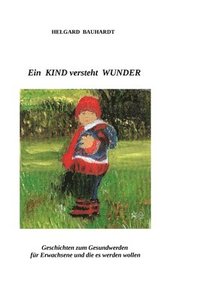 HELGARD BAUHARDT

Ein KIND versteht WUNDER

Geschichten zum Gesundwerden
für Erwachsene und die es werden wollen